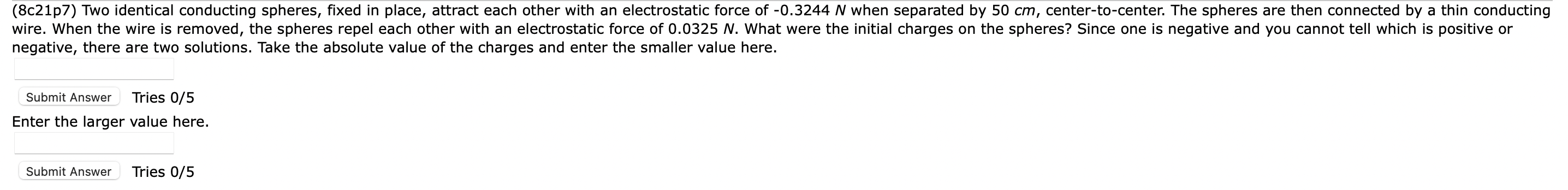 (8c21p7) Two identical conducting spheres, fixed in place, attract each other with an electrostatic force of -0.3244 $N$ when separated by 50 $cm$, center-to-center. The spheres are then connected by a thin conducting wire. When the wire is removed, the spheres repel each other with an electrostatic force of 0.0325 $N$. What were the initial charges on the spheres? Since one is negative and you cannot tell which is positive or negative, there are two solutions. Take the absolute value of the charges and enter the smaller value here.

Submit Answer Tries 0/5

Enter the larger value here.

Submit Answer Tries 0/5